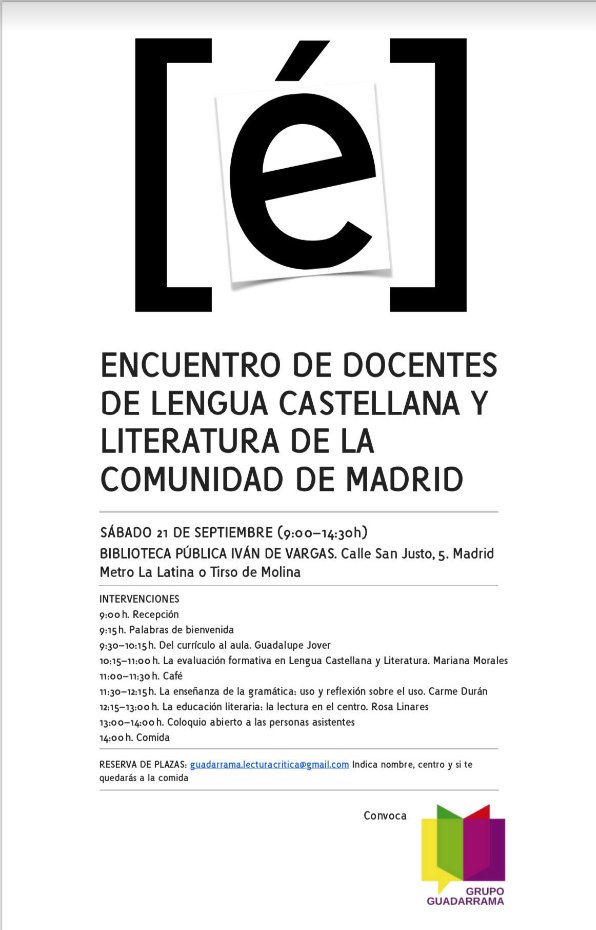 [é]

ENCUENTRO DE DOCENTES DE LENGUA CASTELLANA Y LITERATURA DE LA COMUNIDAD DE MADRID

SÁBADO 21 DE SEPTIEMBRE (9:00–14:30h)
BIBLIOTECA PÚBLICA IVÁN DE VARGAS. Calle San Justo, 5. Madrid
Metro La Latina o Tirso de Molina

INTERVENCIONES
9:00 h. Recepción
9:15 h. Palabras de bienvenida
9:30–10:15 h. Del currículo al aula. Guadalupe Jover
10:15–11:00 h. La evaluación formativa en Lengua Castellana y Literatura. Mariana Morales
11:00–11:30 h. Café
11:30–12:15 h. La enseñanza de la gramática: uso y reflexión sobre el uso. Carme Durán
12:15–13:00 h. La educación literaria: la lectura en el centro. Rosa Linares
13:00–14:00 h. Coloquio abierto a las personas asistentes
14:00 h. Comida

RESERVA DE PLAZAS: guadarrama.lecturacritica@gmail.com Indica nombre, centro y si te quedarás a la comida

Convoca

GRUPO GUADARRAMA